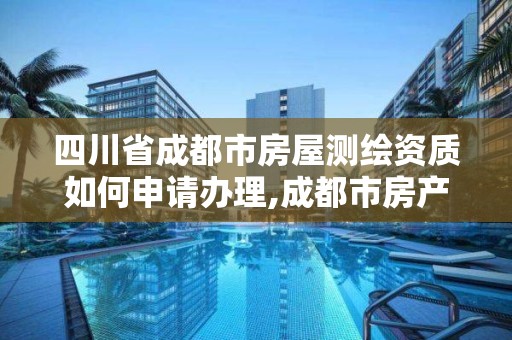 四川省成都市房屋测绘资质如何申请办理,成都市房产